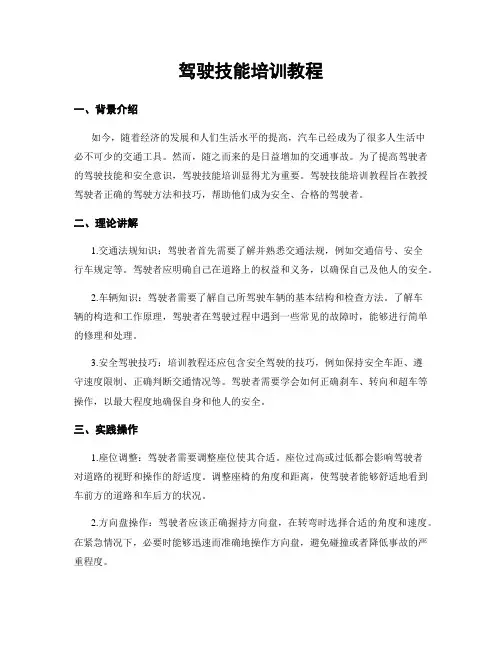 驾驶技能培训教程

一、背景介绍

如今，随着经济的发展和人们生活水平的提高，汽车已经成为了很多人生活中必不可少的交通工具。然而，随之而来的是日益增加的交通事故。为了提高驾驶者的驾驶技能和安全意识，驾驶技能培训显得尤为重要。驾驶技能培训教程旨在教授驾驶者正确的驾驶方法和技巧，帮助他们成为安全、合格的驾驶者。

二、理论讲解

1.交通法规知识：驾驶者首先需要了解并熟悉交通法规，例如交通信号、安全行车规定等。驾驶者应明确自己在道路上的权益和义务，以确保自己及他人的安全。

2.车辆知识：驾驶者需要了解自己所驾驶车辆的基本结构和检查方法。了解车辆的构造和工作原理，驾驶者在驾驶过程中遇到一些常见的故障时，能够进行简单的修理和处理。

3.安全驾驶技巧：培训教程还应包含安全驾驶的技巧，例如保持安全车距、遵守速度限制、正确判断交通情况等。驾驶者需要学会如何正确刹车、转向和超车等操作，以最大程度地确保自身和他人的安全。

三、实践操作

1.座位调整：驾驶者需要调整座位使其合适。座位过高或过低都会影响驾驶者对道路的视野和操作的舒适度。调整座椅的角度和距离，使驾驶者能够舒适地看到车前方的道路和车后方的状况。

2.方向盘操作：驾驶者应该正确握持方向盘，在转弯时选择合适的角度和速度。在紧急情况下，必要时能够迅速而准确地操作方向盘，避免碰撞或者降低事故的严重程度。